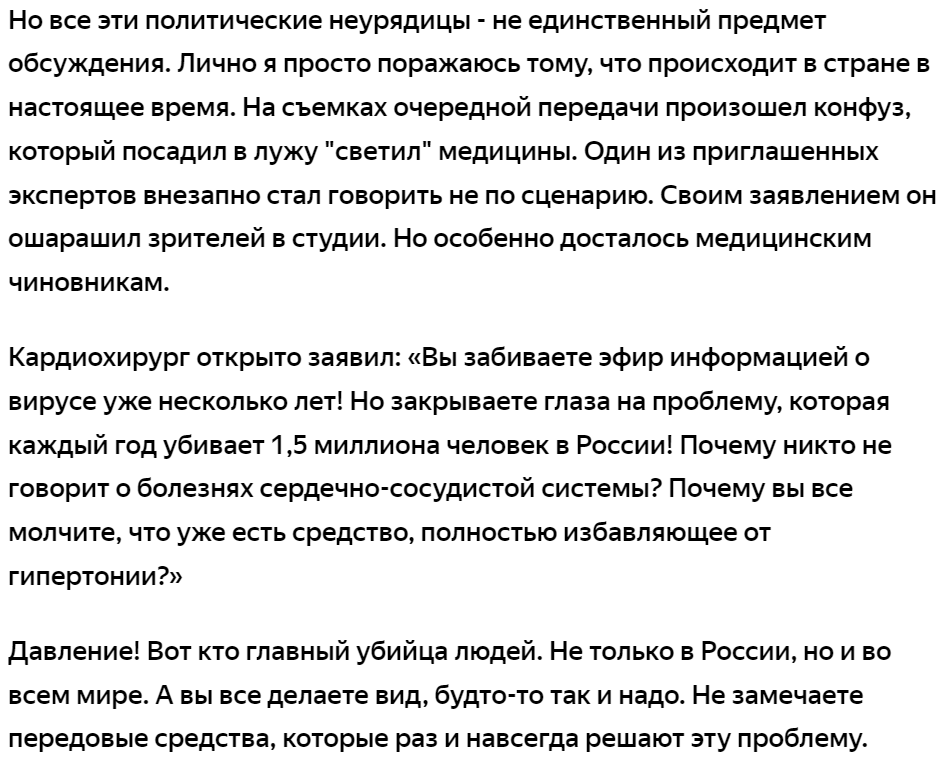 Но все эти политические неурядицы - не единственный предмет обсуждения. Лично я просто поражаюсь тому, что происходит в стране в настоящее время. На съемках очередной передачи произошел конфуз, который посадил в лужу "светил" медицины. Один из приглашенных экспертов внезапно стал говорить не по сценарию. Своим заявлением он ошарашил зрителей в студии. Но особенно досталось медицинским чиновникам.

Кардиохирург открыто заявил: «Вы забиваете эфир информацией о вирусе уже несколько лет! Но закрываете глаза на проблему, которая каждый год убивает 1,5 миллиона человек в России! Почему никто не говорит о болезнях сердечно-сосудистой системы? Почему вы все молчите, что уже есть средство, полностью избавляющее от гипертонии?»

Давление! Вот кто главный убийца людей. Не только в России, но и во всем мире. А вы все делаете вид, будто-то так и надо. Не замечаете передовые средства, которые раз и навсегда решают эту проблему.